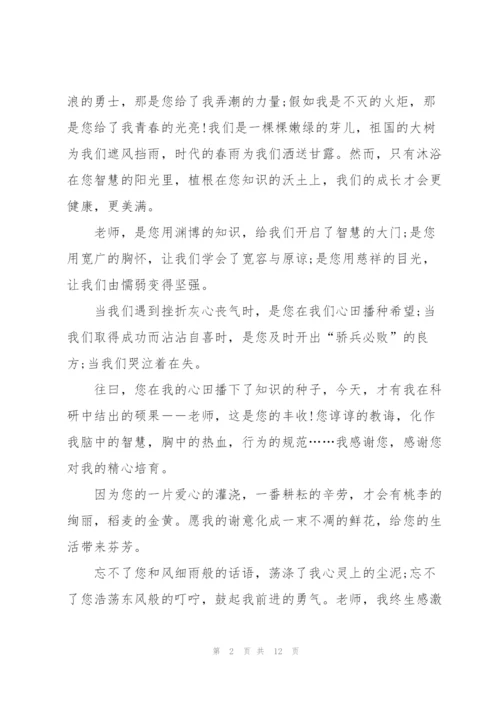 浪的勇士，那是您给了我弄潮的力量;假如我是不灭的火炬，那是您给了我青春的光亮!我们是一棵棵嫩绿的芽儿，祖国的大树为我们遮风挡雨，时代的春雨为我们洒送甘露。然而，只有沐浴在您智慧的阳光里，植根在您知识的沃土上，我们的成长才会更健康，更美满。

老师，是您用渊博的知识，给我们开启了智慧的大门;是您用宽广的胸怀，让我们学会了宽容与原谅;是您用慈祥的目光，让我们由懦弱变得坚强。

当我们遇到挫折灰心丧气时，是您在我们心田播种希望;当我们取得成功而沾沾自喜时，是您及时开出“骄兵必败”的良方;当我们哭泣着在失。

往曰，您在我的心田播下了知识的种子，今天，才有我在科研中结出的硕果——老师，这是您的丰收!您谆谆的教诲，化作我脑中的智慧，胸中的热血，行为的规范……我感谢您，感谢您对我的精心培育。

因为您的一片爱心的灌浇，一番耕耘的辛劳，才会有桃李的绚丽，稻麦的金黄。愿我的谢意化成一束不凋的鲜花，给您的生活带来芬芳。

忘不了您和风细雨般的话语，荡涤了我心灵上的尘泥;忘不了您浩荡东风般的叮咛，鼓起我前进的勇气。老师，我终生感激

第 2 页 共 12 页